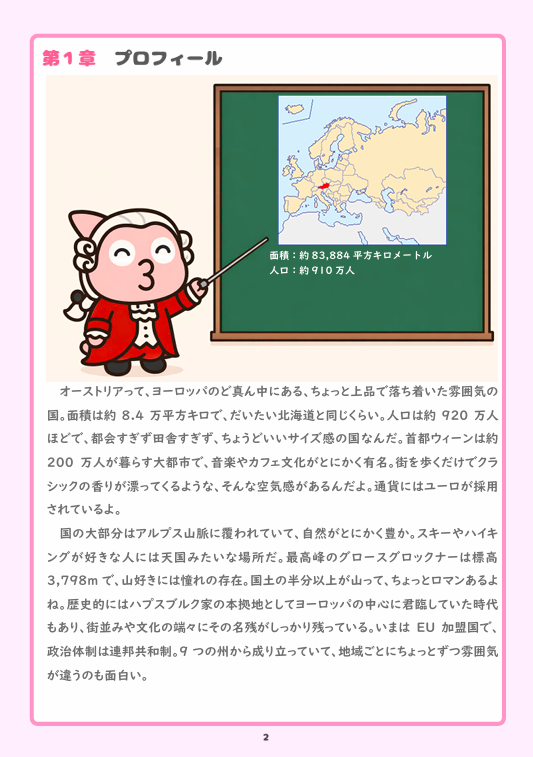 第１章　プロフィール

面積：約 83,884 平方キロメートル
人口：約 910 万人

オーストリアって、ヨーロッパのど真ん中にある、ちょっと上品で落ち着いた雰囲気の国。面積は約 8.4 万平方キロで、だいたい北海道と同じくらい。人口は約 920 万人ほどで、都会すぎず田舎すぎず、ちょうどいいサイズ感の国なんだ。首都ウィーンは約 200 万人が暮らす大都市で、音楽やカフェ文化がとにかく有名。街を歩くだけでクラシックの香りが漂ってくるような、そんな空気感があるんだよ。通貨にはユーロが採用されているよ。

国の大部分はアルプス山脈に覆われていて、自然がとにかく豊か。スキーやハイキングが好きな人には天国みたいな場所だ。最高峰のグロースグロックナーは標高 3,798m で、山好きには憧れの存在。国土の半分以上が山って、ちょっとロマンあるよね。歴史的にはハプスブルク家の本拠地としてヨーロッパの中心に君臨していた時代もあり、街並みや文化の端々にその名残がしっかり残っている。いまは EU 加盟国で、政治体制は連邦共和制。9 つの州から成り立っていて、地域ごとにちょっとずつ雰囲気が違うのも面白い。

2